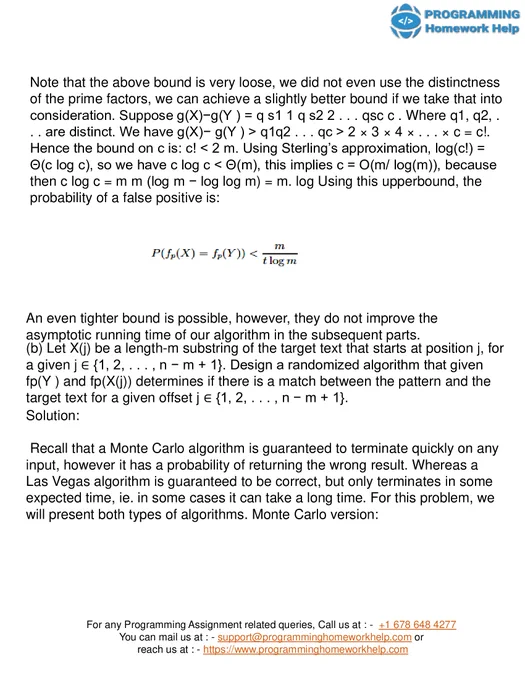 PROGRAMMING Homework Help

Note that the above bound is very loose, we did not even use the distinctness of the prime factors, we can achieve a slightly better bound if we take that into consideration. Suppose g(X)−g(Y ) = q s1 1 q s2 2 . . . qsc c . Where q1, q2, . . . are distinct. We have g(X)− g(Y ) > q1q2 . . . qc > 2 × 3 × 4 × . . . × c = c!. Hence the bound on c is: c! < 2 m. Using Sterling's approximation, log(c!) = Θ(c log c), so we have c log c < Θ(m), this implies c = O(m/ log(m)), because then c log c = m m (log m − log log m) = m. log Using this upperbound, the probability of a false positive is:

$P(f_p(X) = f_p(Y)) < \frac{m}{t \log m}$

An even tighter bound is possible, however, they do not improve the asymptotic running time of our algorithm in the subsequent parts.
(b) Let X(j) be a length-m substring of the target text that starts at position j, for a given j ∈ {1, 2, . . . , n − m + 1}. Design a randomized algorithm that given fp(Y ) and fp(X(j)) determines if there is a match between the pattern and the target text for a given offset j ∈ {1, 2, . . . , n − m + 1}.
Solution:

Recall that a Monte Carlo algorithm is guaranteed to terminate quickly on any input, however it has a probability of returning the wrong result. Whereas a Las Vegas algorithm is guaranteed to be correct, but only terminates in some expected time, ie. in some cases it can take a long time. For this problem, we will present both types of algorithms. Monte Carlo version:

For any Programming Assignment related queries, Call us at : - +1 678 648 4277
You can mail us at : - support@programminghomeworkhelp.com or
reach us at : - https://www.programminghomeworkhelp.com